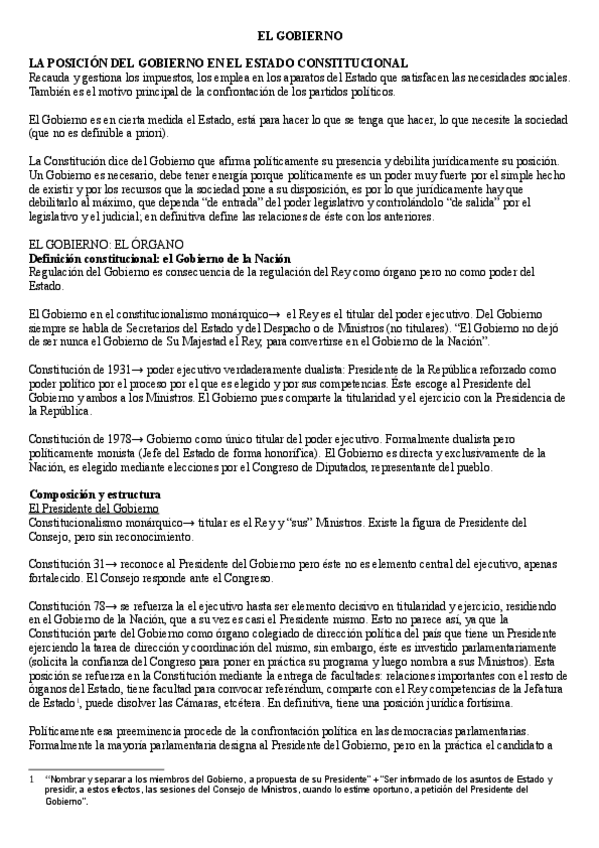 EL GOBIERNO

LA POSICIÓN DEL GOBIERNO EN EL ESTADO CONSTITUCIONAL
Recauda y gestiona los impuestos, los emplea en los aparatos del Estado que satisfacen las necesidades sociales. También es el motivo principal de la confrontación de los partidos políticos.

El Gobierno es en cierta medida el Estado, está para hacer lo que se tenga que hacer, lo que necesite la sociedad (que no es definible a priori).

La Constitución dice del Gobierno que afirma políticamente su presencia y debilita jurídicamente su posición. Un Gobierno es necesario, debe tener energía porque políticamente es un poder muy fuerte por el simple hecho de existir y por los recursos que la sociedad pone a su disposición, es por lo que jurídicamente hay que debilitarlo al máximo, que dependa "de entrada" del poder legislativo y controlándolo "de salida" por el legislativo y el judicial; en definitiva define las relaciones de éste con los anteriores.

EL GOBIERNO: EL ÓRGANO
Definición constitucional: el Gobierno de la Nación
Regulación del Gobierno es consecuencia de la regulación del Rey como órgano pero no como poder del Estado.

El Gobierno en el constitucionalismo monárquico→ el Rey es el titular del poder ejecutivo. Del Gobierno siempre se habla de Secretarios del Estado y del Despacho o de Ministros (no titulares). "El Gobierno no dejó de ser nunca el Gobierno de Su Majestad el Rey, para convertirse en el Gobierno de la Nación".

Constitución de 1931→ poder ejecutivo verdaderamente dualista: Presidente de la República reforzado como poder político por el proceso por el que es elegido y por sus competencias. Éste escoge al Presidente del Gobierno y ambos a los Ministros. El Gobierno pues comparte la titularidad y el ejercicio con la Presidencia de la República.

Constitución de 1978→ Gobierno como único titular del poder ejecutivo. Formalmente dualista pero políticamente monista (Jefe del Estado de forma honorífica). El Gobierno es directa y exclusivamente de la Nación, es elegido mediante elecciones por el Congreso de Diputados, representante del pueblo.

Composición y estructura
El Presidente del Gobierno
Constitucionalismo monárquico→ titular es el Rey y "sus" Ministros. Existe la figura de Presidente del Consejo, pero sin reconocimiento.

Constitución 31→ reconoce al Presidente del Gobierno pero éste no es elemento central del ejecutivo, apenas fortalecido. El Consejo responde ante el Congreso.

Constitución 78→ se refuerza la el ejecutivo hasta ser elemento decisivo en titularidad y ejercicio, residiendo en el Gobierno de la Nación, que a su vez es casi el Presidente mismo. Esto no parece así, ya que la Constitución parte del Gobierno como órgano colegiado de dirección política del país que tiene un Presidente ejerciendo la tarea de dirección y coordinación del mismo, sin embargo, éste es investido parlamentariamente (solicita la confianza del Congreso para poner en práctica su programa y luego nombra a sus Ministros). Esta posición se refuerza en la Constitución mediante la entrega de facultades: relaciones importantes con el resto de órganos del Estado, tiene facultad para convocar referéndum, comparte con el Rey competencias de la Jefatura de Estado$^1$, puede disolver las Cámaras, etcétera. En definitiva, tiene una posición jurídica fortísima.

Políticamente esa preeminencia procede de la confrontación política en las democracias parlamentarias. Formalmente la mayoría parlamentaria designa al Presidente del Gobierno, pero en la práctica el candidato a

1 "Nombrar y separar a los miembros del Gobierno, a propuesta de su Presidente" + "Ser informado de los asuntos de Estado y presidir, a estos efectos, las sesiones del Consejo de Ministros, cuando lo estime oportuno, a petición del Presidente del Gobierno".